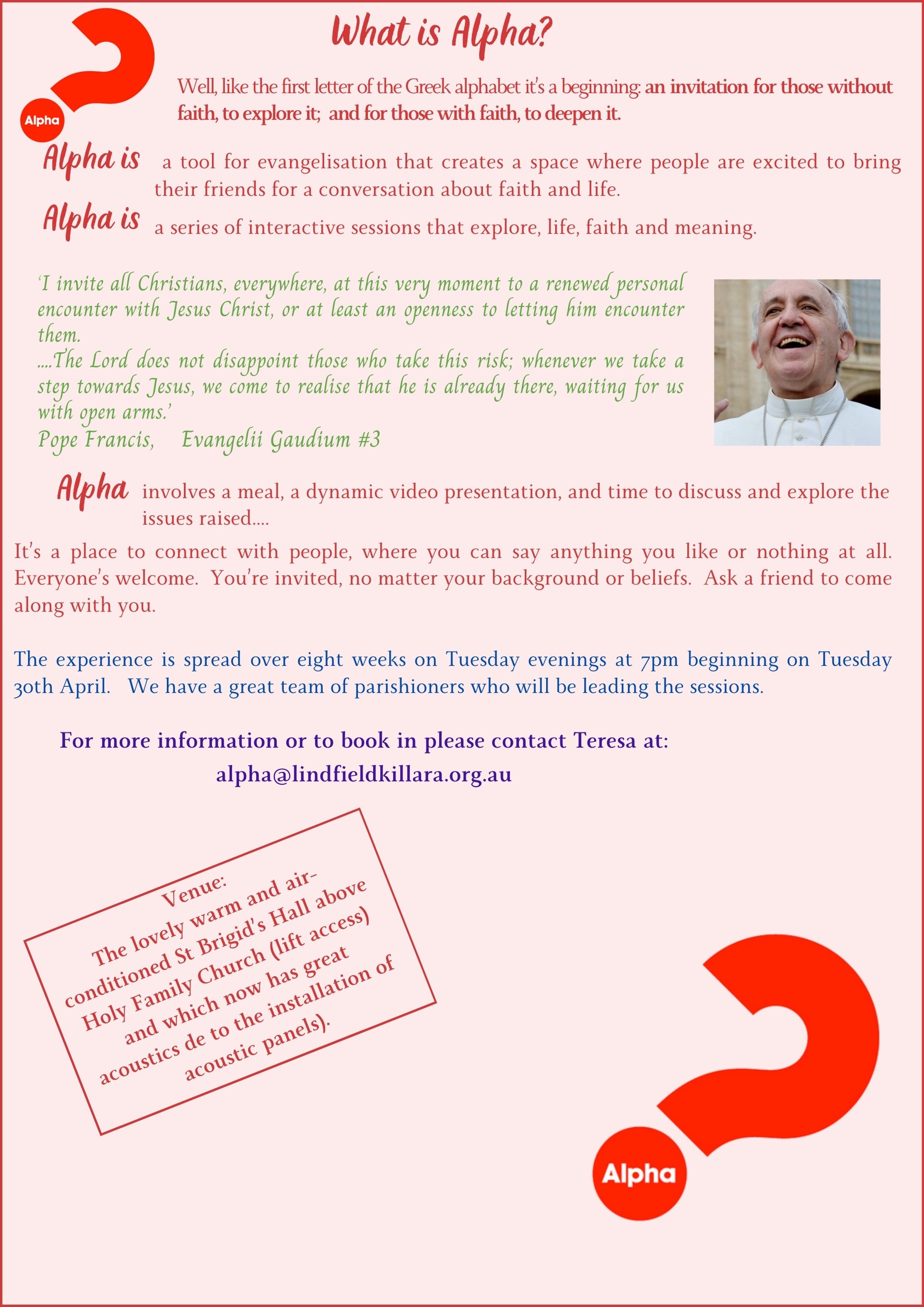 Alpha

What is Alpha?

Well, like the first letter of the Greek alphabet it's a beginning: an invitation for those without faith, to explore it; and for those with faith, to deepen it.

Alpha is a tool for evangelisation that creates a space where people are excited to bring their friends for a conversation about faith and life.

Alpha is a series of interactive sessions that explore, life, faith and meaning.

'I invite all Christians, everywhere, at this very moment to a renewed personal encounter with Jesus Christ, or at least an openness to letting him encounter them.
....The Lord does not disappoint those who take this risk; whenever we take a step towards Jesus, we come to realise that he is already there, waiting for us with open arms.'
Pope Francis, Evangelii Gaudium #3

Alpha involves a meal, a dynamic video presentation, and time to discuss and explore the issues raised....

It's a place to connect with people, where you can say anything you like or nothing at all. Everyone's welcome. You're invited, no matter your background or beliefs. Ask a friend to come along with you.

The experience is spread over eight weeks on Tuesday evenings at 7pm beginning on Tuesday 30th April. We have a great team of parishioners who will be leading the sessions.

For more information or to book in please contact Teresa at:
alpha@lindfieldkillara.org.au

Venue:
The lovely warm and air-conditioned St Brigid's Hall above Holy Family Church (lift access) and which now has great acoustics de to the installation of acoustic panels).

Alpha